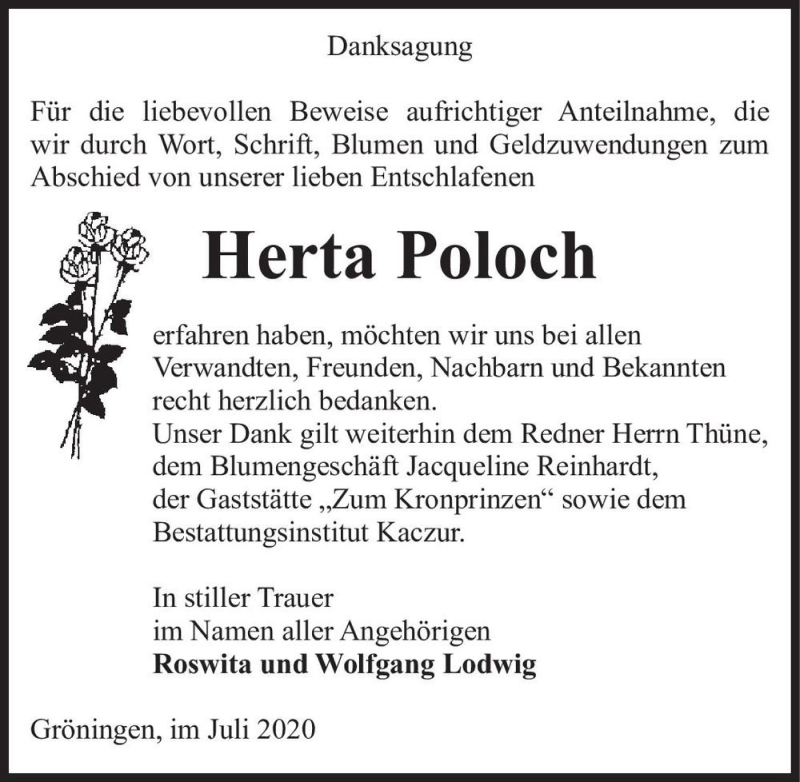 Danksagung

Für die liebevollen Beweise aufrichtiger Anteilnahme, die wir durch Wort, Schrift, Blumen und Geldzuwendungen zum Abschied von unserer lieben Entschlafenen

Herta Poloch

erfahren haben, möchten wir uns bei allen Verwandten, Freunden, Nachbarn und Bekannten recht herzlich bedanken.
Unser Dank gilt weiterhin dem Redner Herrn Thüne, dem Blumengeschäft Jacqueline Reinhardt, der Gaststätte „Zum Kronprinzen“ sowie dem Bestattungsinstitut Kaczur.

In stiller Trauer
im Namen aller Angehörigen
Roswita und Wolfgang Lodwig

Gröningen, im Juli 2020